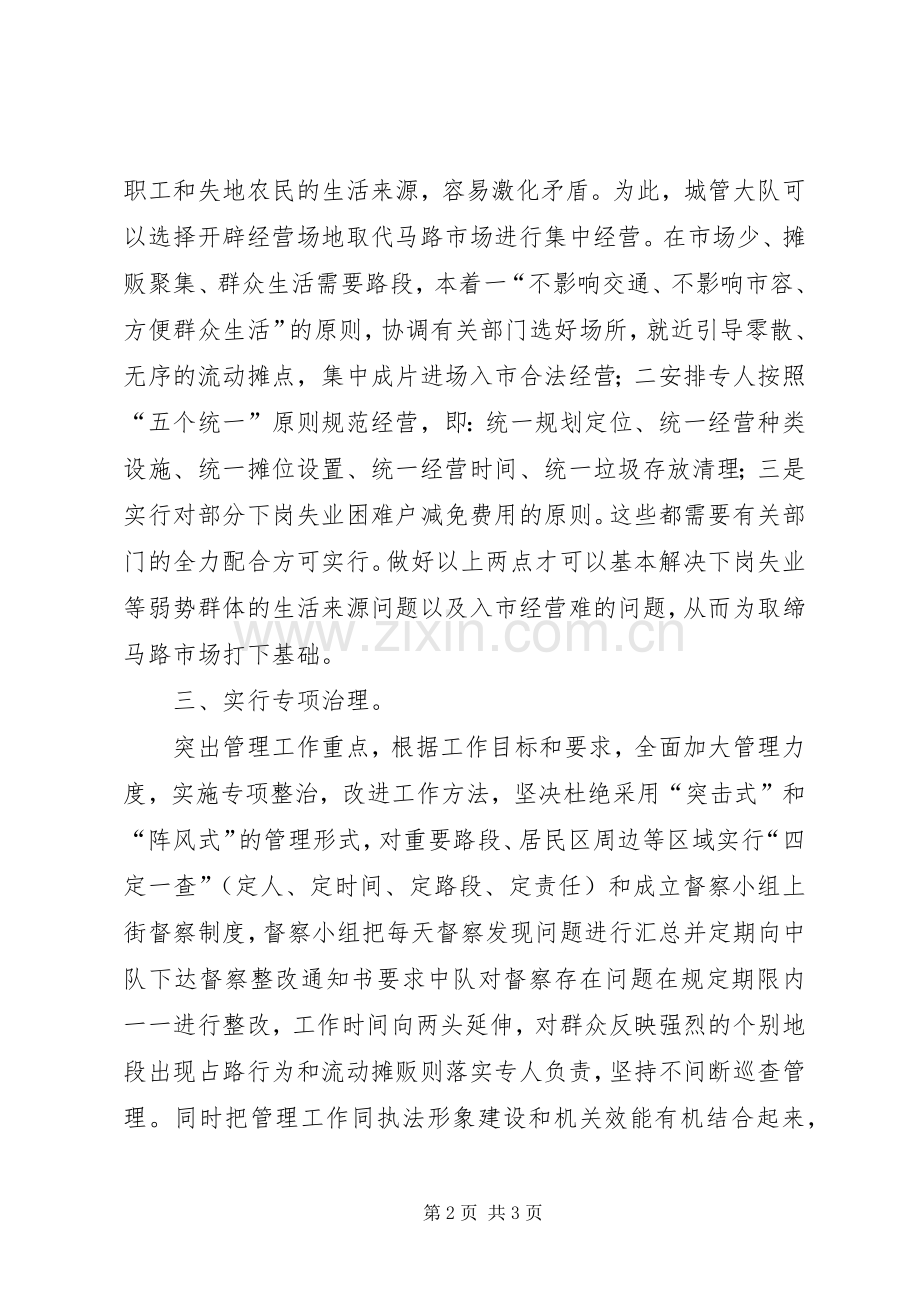 职工和失地农民的生活来源，容易激化矛盾。为此，城管大队可以选择开辟经营场地取代马路市场进行集中经营。在市场少、摊贩聚集、群众生活需要路段，本着一“不影响交通、不影响市容、方便群众生活”的原则，协调有关部门选好场所，就近引导零散、无序的流动摊点，集中成片进场入市合法经营；二安排专人按照“五个统一”原则规范经营，即：统一规划定位、统一经营种类设施、统一摊位设置、统一经营时间、统一垃圾存放清理；三是实行对部分下岗失业困难户减免费用的原则。这些都需要有关部门的全力配合方可实行。做好以上两点才可以基本解决下岗失业等弱势群体的生活来源问题以及入市经营难的问题，从而为取缔马路市场打下基础。

三、实行专项治理。

突出管理工作重点，根据工作目标和要求，全面加大管理力度，实施专项整治，改进工作方法，坚决杜绝采用“突击式”和“阵风式”的管理形式，对重要路段、居民区周边等区域实行“四定一查”（定人、定时间、定路段、定责任）和成立督察小组上街督察制度，督察小组把每天督察发现问题进行汇总并定期向中队下达督察整改通知书要求中队对督察存在问题在规定期限内一一进行整改，工作时间向两头延伸，对群众反映强烈的个别地段出现占路行为和流动摊贩则落实专人负责，坚持不间断巡查管理。同时把管理工作同执法形象建设和机关效能有机结合起来，

第2页 共3页

www.zixin.com.cn